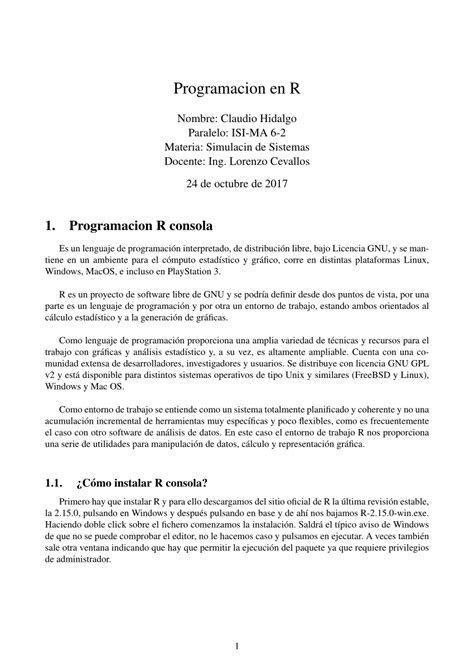 Programacion en R

Nombre: Claudio Hidalgo
Paralelo: ISI-MA 6-2
Materia: Simulacin de Sistemas
Docente: Ing. Lorenzo Cevallos

24 de octubre de 2017

1. Programacion R consola

Es un lenguaje de programación interpretado, de distribución libre, bajo Licencia GNU, y se mantiene en un ambiente para el cómputo estadístico y gráfico, corre en distintas plataformas Linux, Windows, MacOS, e incluso en PlayStation 3.

R es un proyecto de software libre de GNU y se podría definir desde dos puntos de vista, por una parte es un lenguaje de programación y por otra un entorno de trabajo, estando ambos orientados al cálculo estadístico y a la generación de gráficas.

Como lenguaje de programación proporciona una amplia variedad de técnicas y recursos para el trabajo con gráficas y análisis estadístico y, a su vez, es altamente ampliable. Cuenta con una comunidad extensa de desarrolladores, investigadores y usuarios. Se distribuye con licencia GNU GPL v2 y está disponible para distintos sistemas operativos de tipo Unix y similares (FreeBSD y Linux), Windows y Mac OS.

Como entorno de trabajo se entiende como un sistema totalmente planificado y coherente y no una acumulación incremental de herramientas muy específicas y poco flexibles, como es frecuentemente el caso con otro software de análisis de datos. En este caso el entorno de trabajo R nos proporciona una serie de utilidades para manipulación de datos, cálculo y representación gráfica.

1.1. ¿Cómo instalar R consola?

Primero hay que instalar R y para ello descargamos del sitio oficial de R la última revisión estable, la 2.15.0, pulsando en Windows y después pulsando en base y de ahí nos bajamos R-2.15.0-win.exe. Haciendo doble click sobre el fichero comenzamos la instalación. Saldrá el típico aviso de Windows de que no se puede comprobar el editor, no le hacemos caso y pulsamos en ejecutar. A veces también sale otra ventana indicando que hay que permitir la ejecución del paquete ya que requiere privilegios de administrador.

1